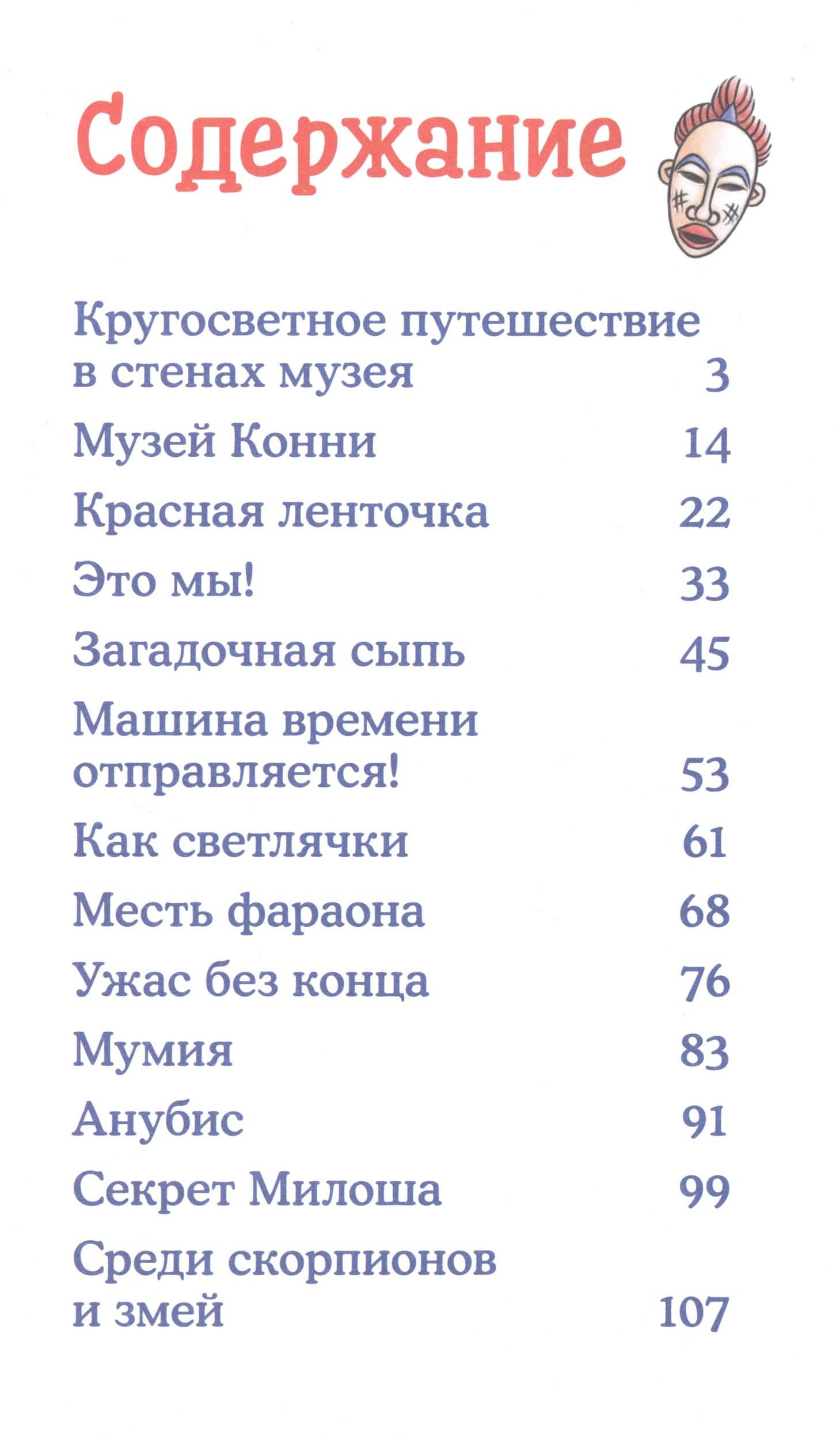 Содержание

Кругосветное путешествие в стенах музея 3

Музей Конни 14

Красная ленточка 22

Это мы! 33

Загадочная сыпь 45

Машина времени отправляется! 53

Как светлячки 61

Месть фараона 68

Ужас без конца 76

Мумия 83

Анубис 91

Секрет Милоша 99

Среди скорпионов и змей 107